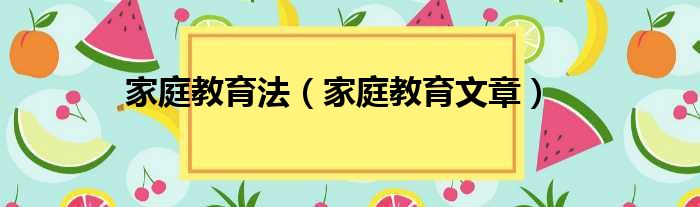 家庭教育法（家庭教育文章）